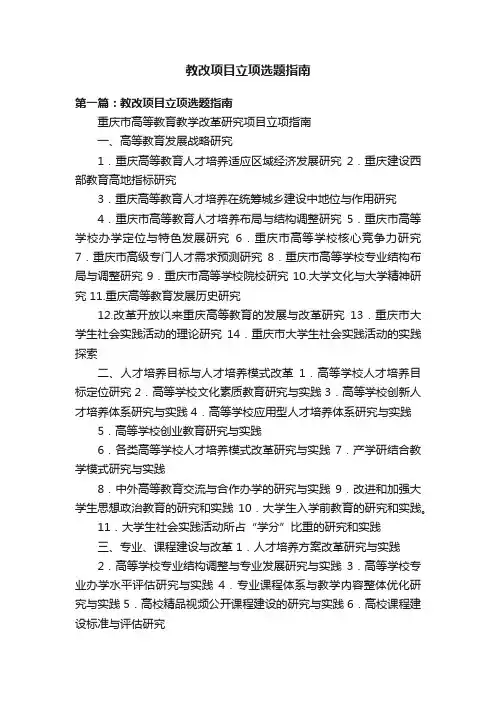 教改项目立项选题指南

第一篇：教改项目立项选题指南

重庆市高等教育教学改革研究项目立项指南

一、高等教育发展战略研究

1．重庆高等教育人才培养适应区域经济发展研究 2．重庆建设西部教育高地指标研究

3．重庆高等教育人才培养在统筹城乡建设中地位与作用研究

4．重庆市高等教育人才培养布局与结构调整研究 5．重庆市高等学校办学定位与特色发展研究 6．重庆市高等学校核心竞争力研究 7．重庆市高级专门人才需求预测研究 8．重庆市高等学校专业结构布局与调整研究 9．重庆市高等学校院校研究 10.大学文化与大学精神研究 11.重庆高等教育发展历史研究

12.改革开放以来重庆高等教育的发展与改革研究 13．重庆市大学生社会实践活动的理论研究 14．重庆市大学生社会实践活动的实践探索

二、人才培养目标与人才培养模式改革 1．高等学校人才培养目标定位研究 2．高等学校文化素质教育研究与实践 3．高等学校创新人才培养体系研究与实践 4．高等学校应用型人才培养体系研究与实践

5．高等学校创业教育研究与实践

6．各类高等学校人才培养模式改革研究与实践 7．产学研结合教学模式研究与实践

8．中外高等教育交流与合作办学的研究与实践 9．改进和加强大学生思想政治教育的研究和实践 10．大学生入学前教育的研究和实践。

11．大学生社会实践活动所占“学分”比重的研究和实践

三、专业、课程建设与改革 1．人才培养方案改革研究与实践

2．高等学校专业结构调整与专业发展研究与实践 3．高等学校专业办学水平评估研究与实践 4．专业课程体系与教学内容整体优化研究与实践 5．高校精品视频公开课程建设的研究与实践 6．高校课程建设标准与评估研究